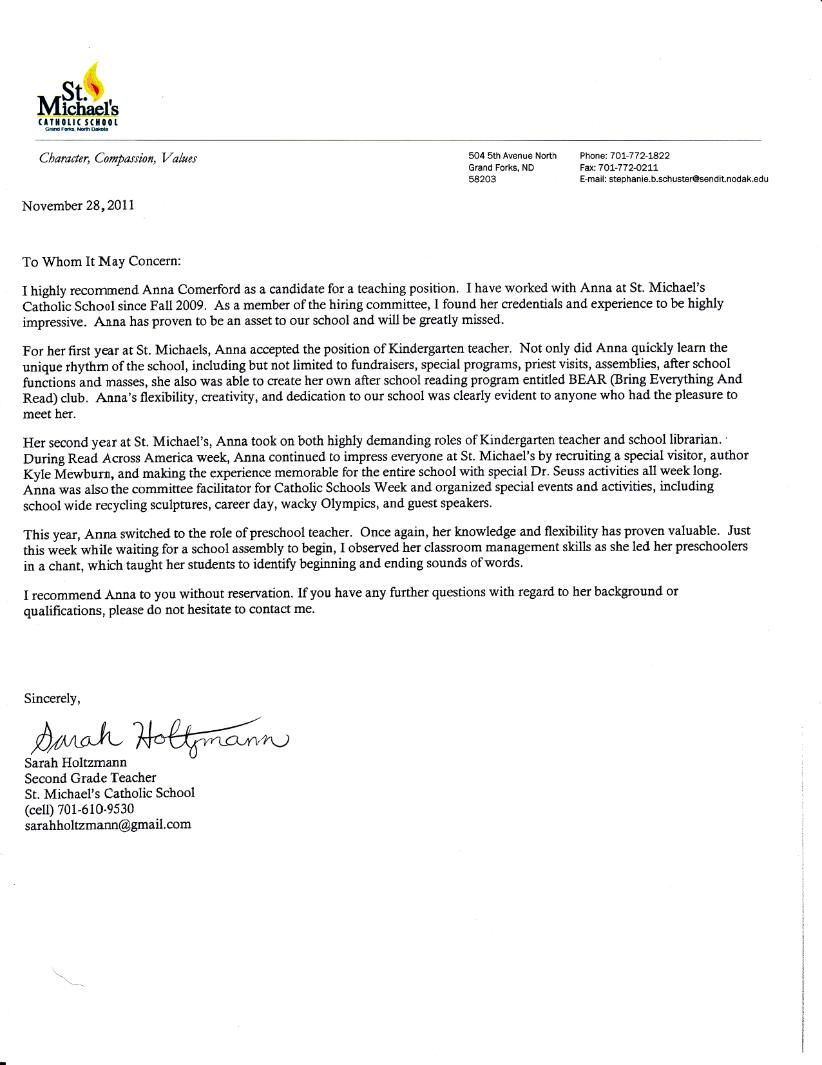 St. Michael's
CATHOLIC SCHOOL
Grand Forks, North Dakota

Character, Compassion, Values

504 5th Avenue North
Grand Forks, ND
58203

Phone: 701-772-1822
Fax: 701-772-0211
E-mail: stephanie.b.schuster@sendit.nodak.edu

November 28, 2011

To Whom It May Concern:

I highly recommend Anna Comerford as a candidate for a teaching position. I have worked with Anna at St. Michael's Catholic School since Fall 2009. As a member of the hiring committee, I found her credentials and experience to be highly impressive. Anna has proven to be an asset to our school and will be greatly missed.

For her first year at St. Michaels, Anna accepted the position of Kindergarten teacher. Not only did Anna quickly learn the unique rhythm of the school, including but not limited to fundraisers, special programs, priest visits, assemblies, after school functions and masses, she also was able to create her own after school reading program entitled BEAR (Bring Everything And Read) club. Anna's flexibility, creativity, and dedication to our school was clearly evident to anyone who had the pleasure to meet her.

Her second year at St. Michael's, Anna took on both highly demanding roles of Kindergarten teacher and school librarian. During Read Across America week, Anna continued to impress everyone at St. Michael's by recruiting a special visitor, author Kyle Mewburn, and making the experience memorable for the entire school with special Dr. Seuss activities all week long. Anna was also the committee facilitator for Catholic Schools Week and organized special events and activities, including school wide recycling sculptures, career day, wacky Olympics, and guest speakers.

This year, Anna switched to the role of preschool teacher. Once again, her knowledge and flexibility has proven valuable. Just this week while waiting for a school assembly to begin, I observed her classroom management skills as she led her preschoolers in a chant, which taught her students to identify beginning and ending sounds of words.

I recommend Anna to you without reservation. If you have any further questions with regard to her background or qualifications, please do not hesitate to contact me.

Sincerely,

Sarah Holtzmann
Sarah Holtzmann
Second Grade Teacher
St. Michael's Catholic School
(cell) 701-610-9530
sarahholtzmann@gmail.com